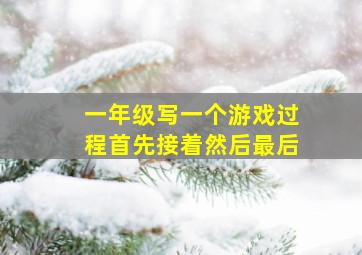 一年级写一个游戏过程首先接着然后最后